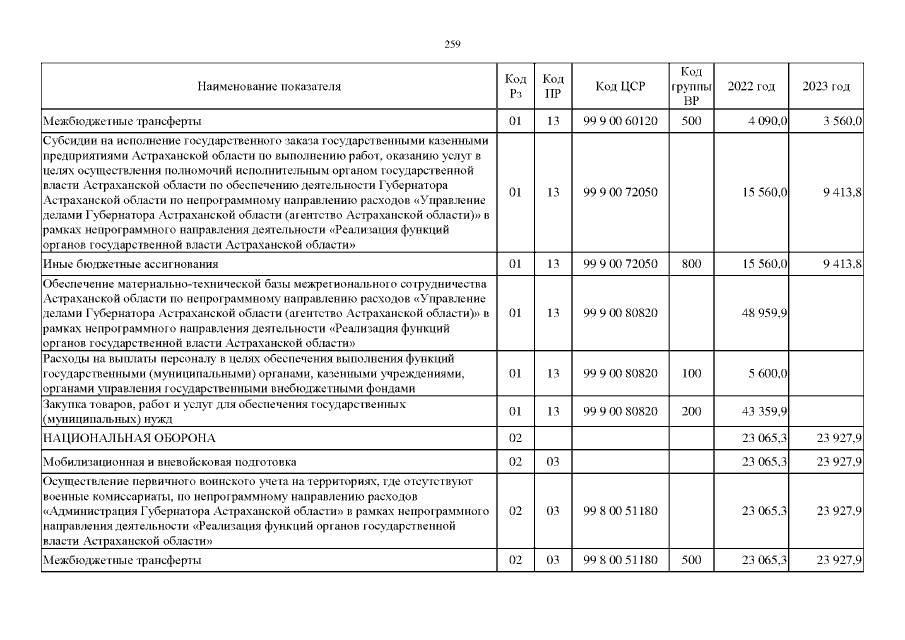 259

| Наименование показателя | Код Рз | Код ПР | Код ЦСР | Код группы ВР | 2022 год | 2023 год |
|---|---|---|---|---|---|---|
| Межбюджетные трансферты | 01 | 13 | 99 9 00 60120 | 500 | 4 090,0 | 3 560,0 |
| Субсидии на исполнение государственного заказа государственными казенными предприятиями Астраханской области по выполнению работ, оказанию услуг в целях осуществления полномочий исполнительным органом государственной власти Астраханской области по обеспечению деятельности Губернатора Астраханской области по непрограммному направлению расходов «Управление делами Губернатора Астраханской области (агентство Астраханской области)» в рамках непрограммного направления деятельности «Реализация функций органов государственной власти Астраханской области» | 01 | 13 | 99 9 00 72050 | | 15 560,0 | 9 413,8 |
| Иные бюджетные ассигнования | 01 | 13 | 99 9 00 72050 | 800 | 15 560,0 | 9 413,8 |
| Обеспечение материально-технической базы межрегионального сотрудничества Астраханской области по непрограммному направлению расходов «Управление делами Губернатора Астраханской области (агентство Астраханской области)» в рамках непрограммного направления деятельности «Реализация функций органов государственной власти Астраханской области» | 01 | 13 | 99 9 00 80820 | | 48 959,9 | |
| Расходы на выплаты персоналу в целях обеспечения выполнения функций государственными (муниципальными) органами, казенными учреждениями, органами управления государственными внебюджетными фондами | 01 | 13 | 99 9 00 80820 | 100 | 5 600,0 | |
| Закупка товаров, работ и услуг для обеспечения государственных (муниципальных) нужд | 01 | 13 | 99 9 00 80820 | 200 | 43 359,9 | |
| НАЦИОНАЛЬНАЯ ОБОРОНА | 02 | | | | 23 065,3 | 23 927,9 |
| Мобилизационная и вневойсковая подготовка | 02 | 03 | | | 23 065,3 | 23 927,9 |
| Осуществление первичного воинского учета на территориях, где отсутствуют военные комиссариаты, по непрограммному направлению расходов «Администрация Губернатора Астраханской области» в рамках непрограммного направления деятельности «Реализация функций органов государственной власти Астраханской области» | 02 | 03 | 99 8 00 51180 | | 23 065,3 | 23 927,9 |
| Межбюджетные трансферты | 02 | 03 | 99 8 00 51180 | 500 | 23 065,3 | 23 927,9 |